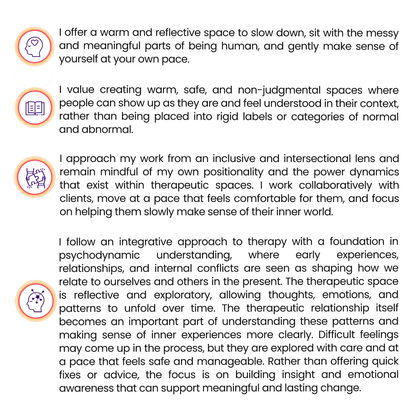 I offer a warm and reflective space to slow down, sit with the messy and meaningful parts of being human, and gently make sense of yourself at your own pace.

I value creating warm, safe, and non-judgmental spaces where people can show up as they are and feel understood in their context, rather than being placed into rigid labels or categories of normal and abnormal.

I approach my work from an inclusive and intersectional lens and remain mindful of my own positionality and the power dynamics that exist within therapeutic spaces. I work collaboratively with clients, move at a pace that feels comfortable for them, and focus on helping them slowly make sense of their inner world.

I follow an integrative approach to therapy with a foundation in psychodynamic understanding, where early experiences, relationships, and internal conflicts are seen as shaping how we relate to ourselves and others in the present. The therapeutic space is reflective and exploratory, allowing thoughts, emotions, and patterns to unfold over time. The therapeutic relationship itself becomes an important part of understanding these patterns and making sense of inner experiences more clearly. Difficult feelings may come up in the process, but they are explored with care and at a pace that feels safe and manageable. Rather than offering quick fixes or advice, the focus is on building insight and emotional awareness that can support meaningful and lasting change.